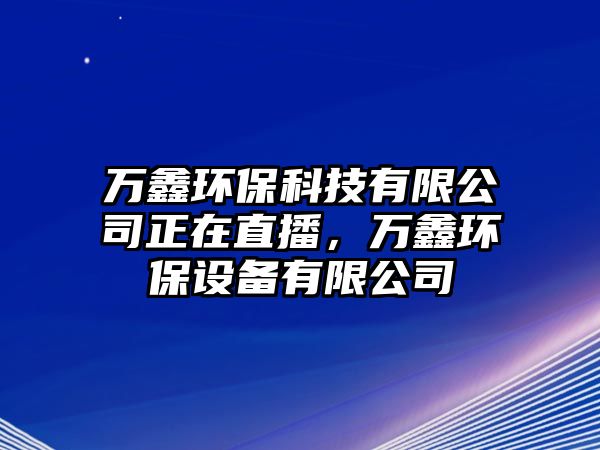 万鑫环保科技有限公司正在直播，万鑫环保设备有限公司